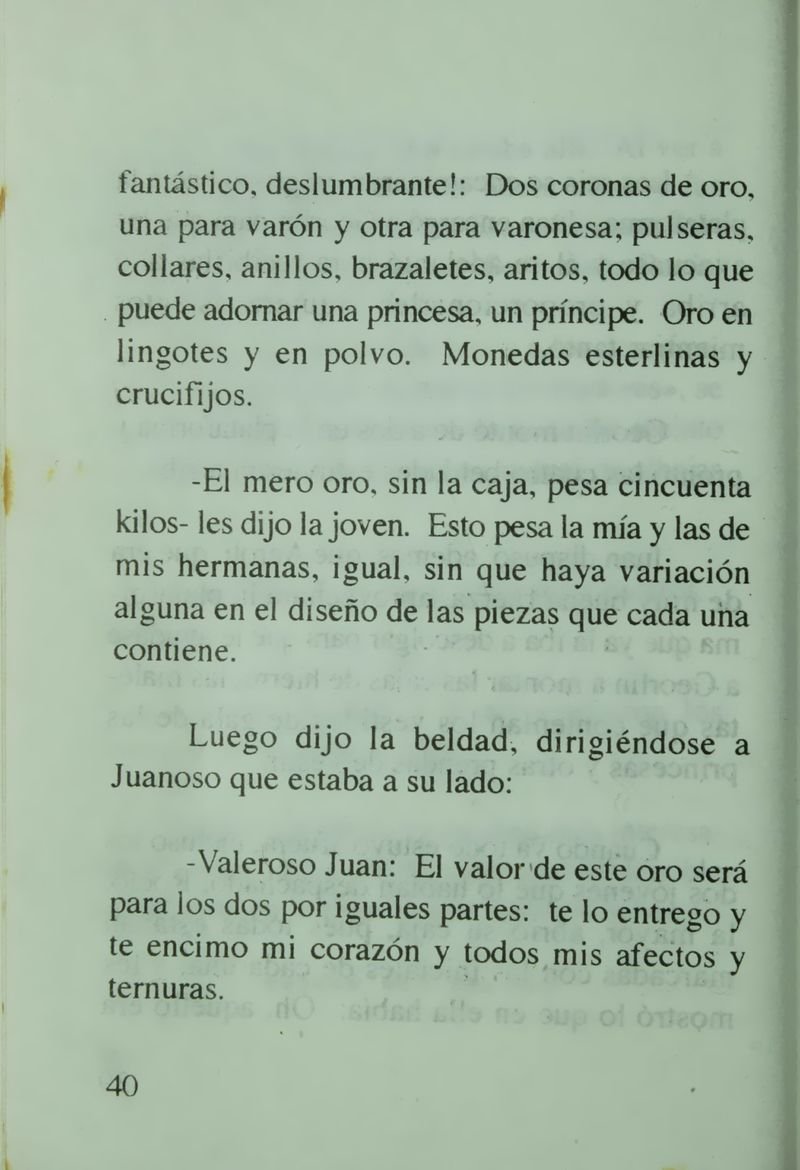 fantástico, deslumbrante!: Dos coronas de oro, una para varón y otra para varonesa; pulseras, collares, anillos, brazaletes, aritos, todo lo que puede adornar una princesa, un príncipe. Oro en lingotes y en polvo. Monedas esterlinas y crucifijos.

-El mero oro, sin la caja, pesa cincuenta kilos- les dijo la joven. Esto pesa la mía y las de mis hermanas, igual, sin que haya variación alguna en el diseño de las piezas que cada una contiene.

Luego dijo la beldad, dirigiéndose a Juanoso que estaba a su lado:

-Valeroso Juan: El valor de este oro será para los dos por iguales partes: te lo entrego y te encimo mi corazón y todos mis afectos y ternuras.

40